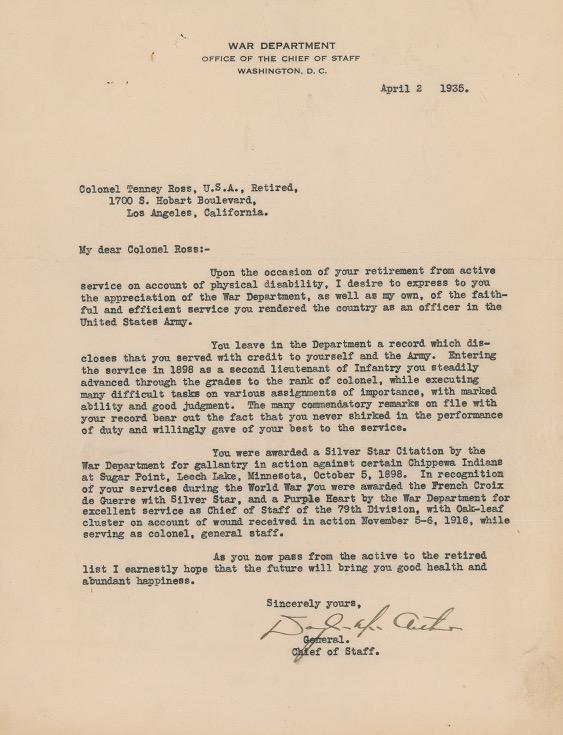 WAR DEPARTMENT
OFFICE OF THE CHIEF OF STAFF
WASHINGTON, D. C.

April 2 1935.

Colonel Tenney Ross, U.S.A., Retired,
1700 S. Hobart Boulevard,
Los Angeles, California.

My dear Colonel Ross:-

Upon the occasion of your retirement from active service on account of physical disability, I desire to express to you the appreciation of the War Department, as well as my own, of the faithful and efficient service you rendered the country as an officer in the United States Army.

You leave in the Department a record which discloses that you served with credit to yourself and the Army. Entering the service in 1898 as a second lieutenant of Infantry you steadily advanced through the grades to the rank of colonel, while executing many difficult tasks on various assignments of importance, with marked ability and good judgment. The many commendatory remarks on file with your record bear out the fact that you never shirked in the performance of duty and willingly gave of your best to the service.

You were awarded a Silver Star Citation by the War Department for gallantry in action against certain Chippewa Indians at Sugar Point, Leech Lake, Minnesota, October 5, 1898. In recognition of your services during the World War you were awarded the French Croix de Guerre with Silver Star, and a Purple Heart by the War Department for excellent service as Chief of Staff of the 79th Division, with Oak-leaf cluster on account of wound received in action November 5-6, 1918, while serving as colonel, general staff.

As you now pass from the active to the retired list I earnestly hope that the future will bring you good health and abundant happiness.

Sincerely yours,
Douglas MacArthur
General.
Chief of Staff.